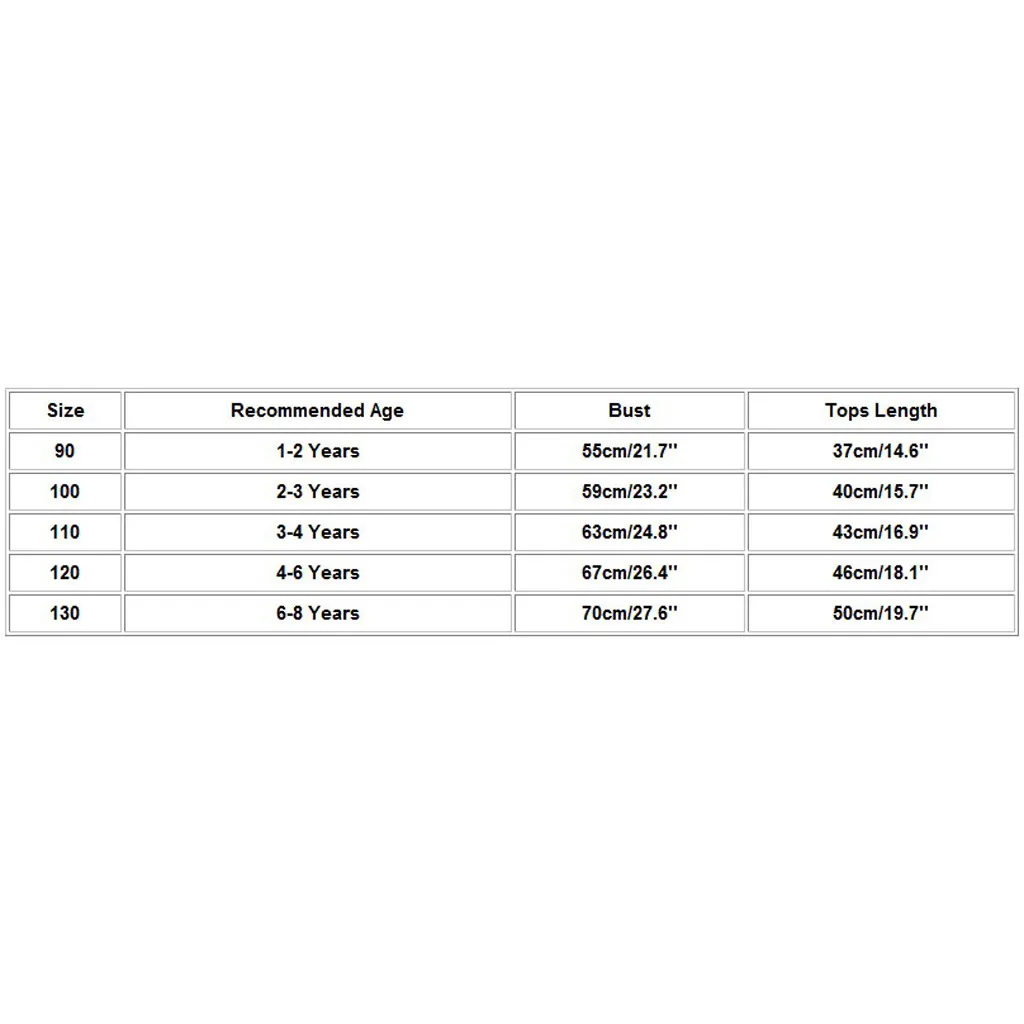 | Size | Recommended Age | Bust | Tops Length |
|---|---|---|---|
| 90 | 1-2 Years | 55cm/21.7'' | 37cm/14.6'' |
| 100 | 2-3 Years | 59cm/23.2'' | 40cm/15.7'' |
| 110 | 3-4 Years | 63cm/24.8'' | 43cm/16.9'' |
| 120 | 4-6 Years | 67cm/26.4'' | 46cm/18.1'' |
| 130 | 6-8 Years | 70cm/27.6'' | 50cm/19.7'' |